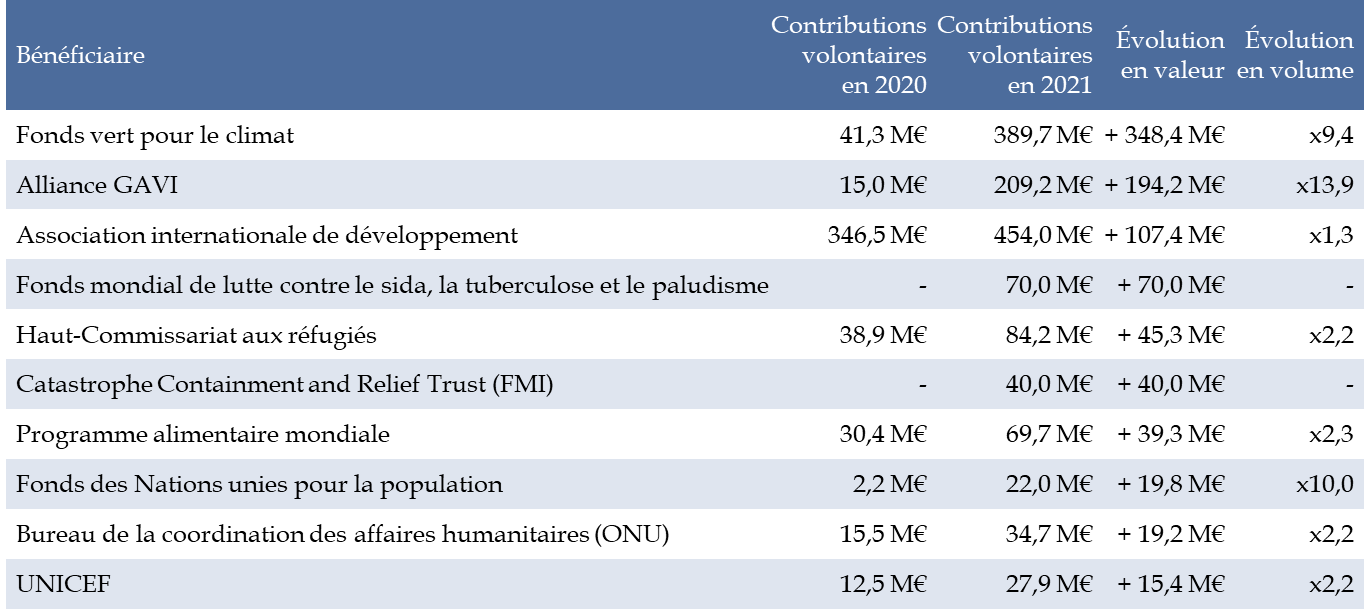 | Bénéficiaire | Contributions volontaires en 2020 | Contributions volontaires en 2021 | Évolution en valeur | Évolution en volume |
|---|---|---|---|---|
| Fonds vert pour le climat | 41,3 M€ | 389,7 M€ | + 348,4 M€ | x9,4 |
| Alliance GAVI | 15,0 M€ | 209,2 M€ | + 194,2 M€ | x13,9 |
| Association internationale de développement | 346,5 M€ | 454,0 M€ | + 107,4 M€ | x1,3 |
| Fonds mondial de lutte contre le sida, la tuberculose et le paludisme | - | 70,0 M€ | + 70,0 M€ | - |
| Haut-Commissariat aux réfugiés | 38,9 M€ | 84,2 M€ | + 45,3 M€ | x2,2 |
| Catastrophe Containment and Relief Trust (FMI) | - | 40,0 M€ | + 40,0 M€ | - |
| Programme alimentaire mondiale | 30,4 M€ | 69,7 M€ | + 39,3 M€ | x2,3 |
| Fonds des Nations unies pour la population | 2,2 M€ | 22,0 M€ | + 19,8 M€ | x10,0 |
| Bureau de la coordination des affaires humanitaires (ONU) | 15,5 M€ | 34,7 M€ | + 19,2 M€ | x2,2 |
| UNICEF | 12,5 M€ | 27,9 M€ | + 15,4 M€ | x2,2 |